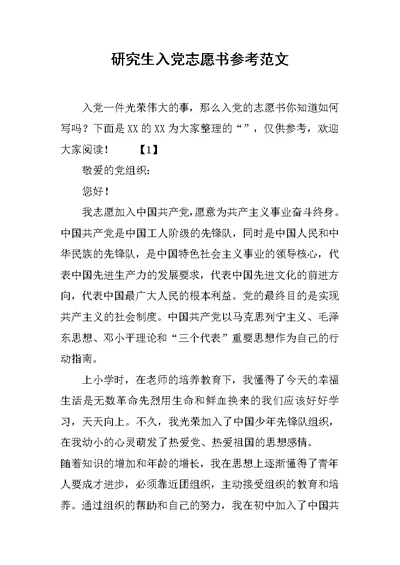 研究生入党志愿书参考范文

入党一件光荣伟大的事，那么入党的志愿书你知道如何写吗？下面是XX的XX为大家整理的“”，仅供参考，欢迎大家阅读！　　【1】

敬爱的党组织：

您好！

我志愿加入中国共产党，愿意为共产主义事业奋斗终身。中国共产党是中国工人阶级的先锋队，同时是中国人民和中华民族的先锋队，是中国特色社会主义事业的领导核心，代表中国先进生产力的发展要求，代表中国先进文化的前进方向，代表中国最广大人民的根本利益。党的最终目的是实现共产主义的社会制度。中国共产党以马克思列宁主义、毛泽东思想、邓小平理论和“三个代表”重要思想作为自己的行动指南。

上小学时，在老师的培养教育下，我懂得了今天的幸福生活是无数革命先烈用生命和鲜血换来的我们应该好好学习，天天向上。不久，我光荣加入了中国少年先锋队组织，在我幼小的心灵萌发了热爱党、热爱祖国的思想感情。

随着知识的增加和年龄的增长，我在思想上逐渐懂得了青年人要成才进步，必须靠近团组织，主动接受组织的教育和培养。通过组织的帮助和自己的努力，我在初中加入了中国共